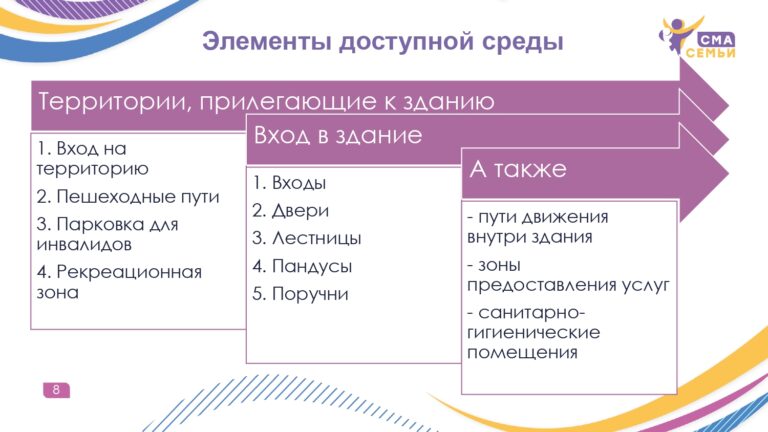 Элементы доступной среды

СМА СЕМЬИ

Территории, прилегающие к зданию

1. Вход на территорию

2. Пешеходные пути

3. Парковка для инвалидов

4. Рекреационная зона

Вход в здание

1. Входы

2. Двери

3. Лестницы

4. Пандусы

5. Поручни

А также

- пути движения внутри здания

- зоны предоставления услуг

- санитарно-гигиенические помещения

8